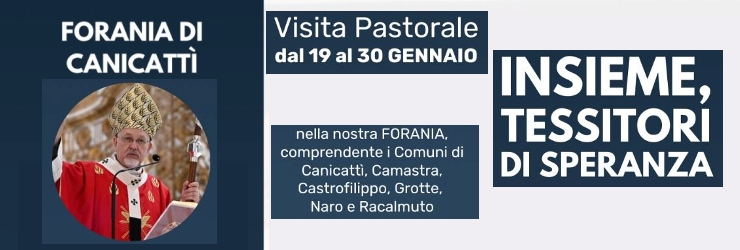 FORANIA DI CANICATTÌ

Visita Pastorale
dal 19 al 30 GENNAIO

nella nostra FORANIA, comprendente i Comuni di Canicattì, Camastra, Castrofilippo, Grotte, Naro e Racalmuto

INSIEME, TESSITORI DI SPERANZA